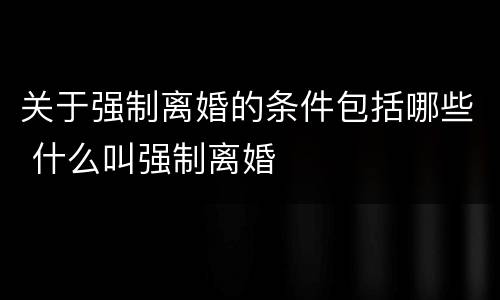 关于强制离婚的条件包括哪些 什么叫强制离婚